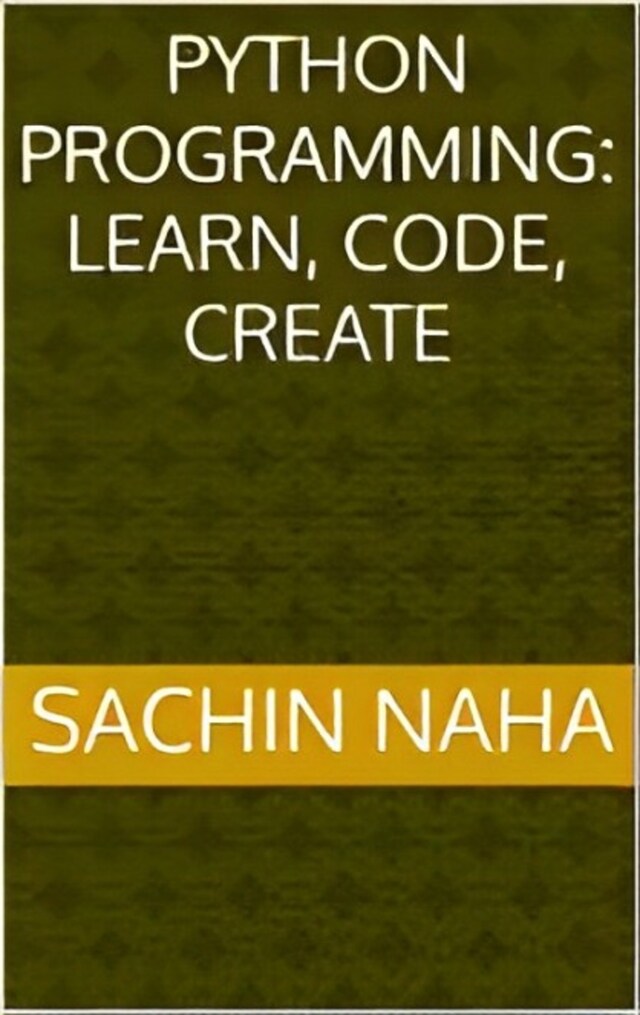 PYTHON PROGRAMMING: LEARN, CODE, CREATE

SACHIN NAHA